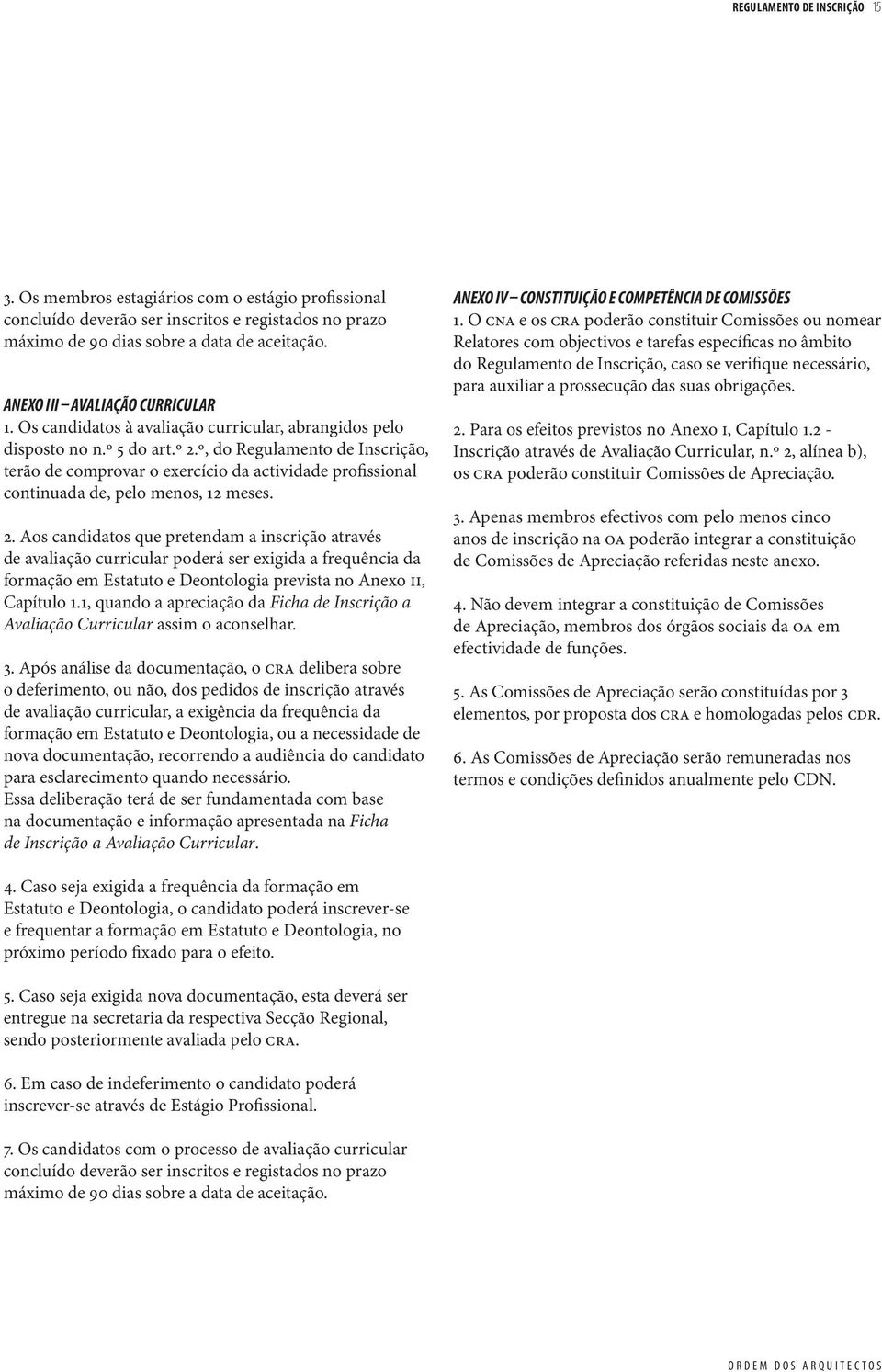 REGULAMENTO DE INSCRIÇÃO 15

3. Os membros estagiários com o estágio profissional concluído deverão ser inscritos e registados no prazo máximo de 90 dias sobre a data de aceitação.

ANEXO III – AVALIAÇÃO CURRICULAR
1. Os candidatos à avaliação curricular, abrangidos pelo disposto no n.º 5 do art.º 2.º, do Regulamento de Inscrição, terão de comprovar o exercício da actividade profissional continuada de, pelo menos, 12 meses.

2. Aos candidatos que pretendam a inscrição através de avaliação curricular poderá ser exigida a frequência da formação em Estatuto e Deontologia prevista no Anexo II, Capítulo 1.1, quando a apreciação da Ficha de Inscrição a Avaliação Curricular assim o aconselhar.

3. Após análise da documentação, o CRA delibera sobre o deferimento, ou não, dos pedidos de inscrição através de avaliação curricular, a exigência da frequência da formação em Estatuto e Deontologia, ou a necessidade de nova documentação, recorrendo a audiência do candidato para esclarecimento quando necessário.
Essa deliberação terá de ser fundamentada com base na documentação e informação apresentada na Ficha de Inscrição a Avaliação Curricular.

4. Caso seja exigida a frequência da formação em Estatuto e Deontologia, o candidato poderá inscrever-se e frequentar a formação em Estatuto e Deontologia, no próximo período fixado para o efeito.

5. Caso seja exigida nova documentação, esta deverá ser entregue na secretaria da respectiva Secção Regional, sendo posteriormente avaliada pelo CRA.

6. Em caso de indeferimento o candidato poderá inscrever-se através de Estágio Profissional.

7. Os candidatos com o processo de avaliação curricular concluído deverão ser inscritos e registados no prazo máximo de 90 dias sobre a data de aceitação.

ANEXO IV – CONSTITUIÇÃO E COMPETÊNCIA DE COMISSÕES
1. O CNA e os CRA poderão constituir Comissões ou nomear Relatores com objectivos e tarefas específicas no âmbito do Regulamento de Inscrição, caso se verifique necessário, para auxiliar a prossecução das suas obrigações.

2. Para os efeitos previstos no Anexo I, Capítulo 1.2 - Inscrição através de Avaliação Curricular, n.º 2, alínea b), os CRA poderão constituir Comissões de Apreciação.

3. Apenas membros efectivos com pelo menos cinco anos de inscrição na OA poderão integrar a constituição de Comissões de Apreciação referidas neste anexo.

4. Não devem integrar a constituição de Comissões de Apreciação, membros dos órgãos sociais da OA em efectividade de funções.

5. As Comissões de Apreciação serão constituídas por 3 elementos, por proposta dos CRA e homologadas pelos CDR.

6. As Comissões de Apreciação serão remuneradas nos termos e condições definidos anualmente pelo CDN.

ORDEM DOS ARQUITECTOS